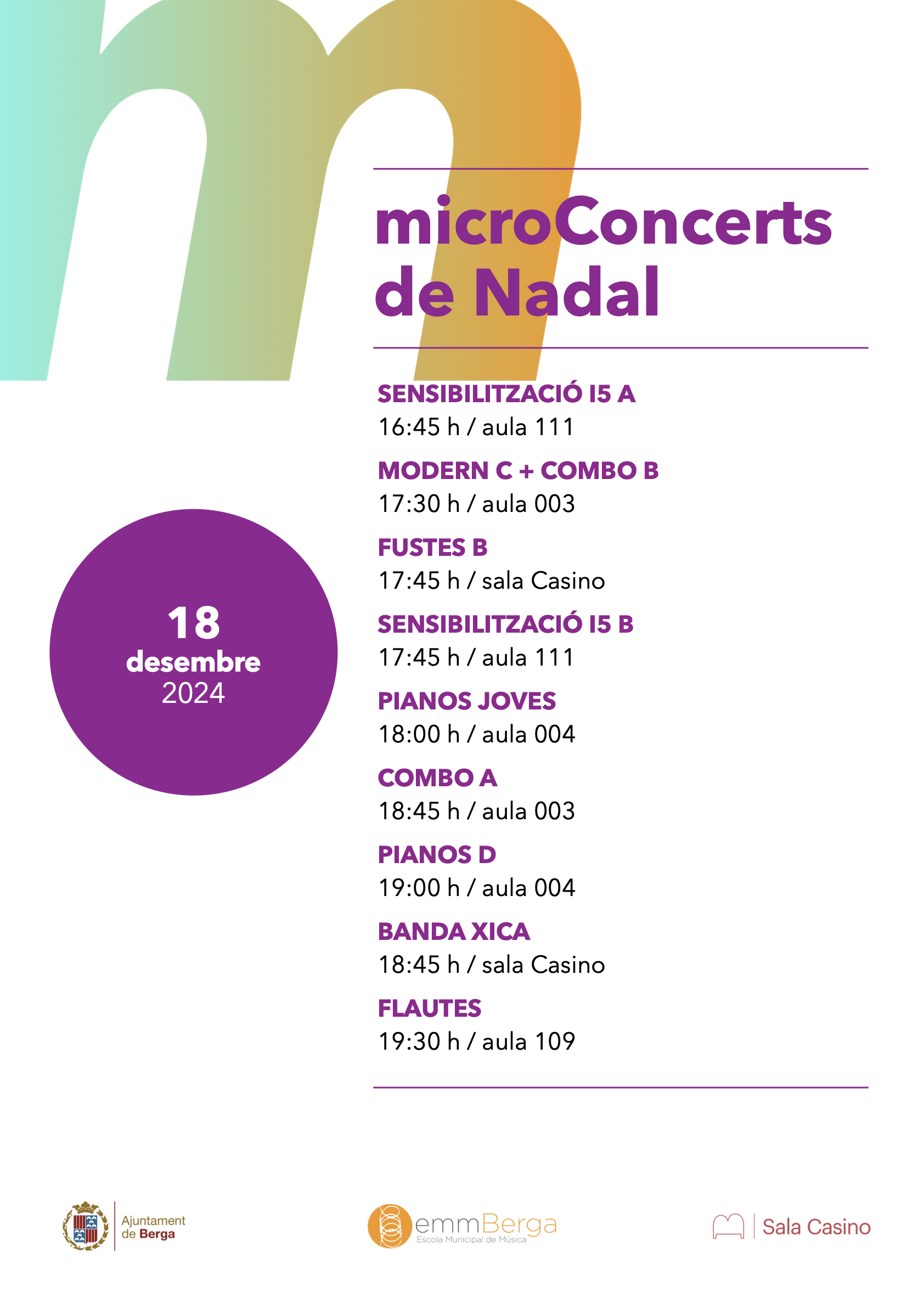 microConcerts de Nadal

18
desembre
2024

SENSIBILITZACIÓ I5 A
16:45 h / aula 111

MODERN C + COMBO B
17:30 h / aula 003

FUSTES B
17:45 h / sala Casino

SENSIBILITZACIÓ I5 B
17:45 h / aula 111

PIANOS JOVES
18:00 h / aula 004

COMBO A
18:45 h / aula 003

PIANOS D
19:00 h / aula 004

BANDA XICA
18:45 h / sala Casino

FLAUTES
19:30 h / aula 109

Ajuntament de Berga

emmBerga
Escola Municipal de Música

Sala Casino